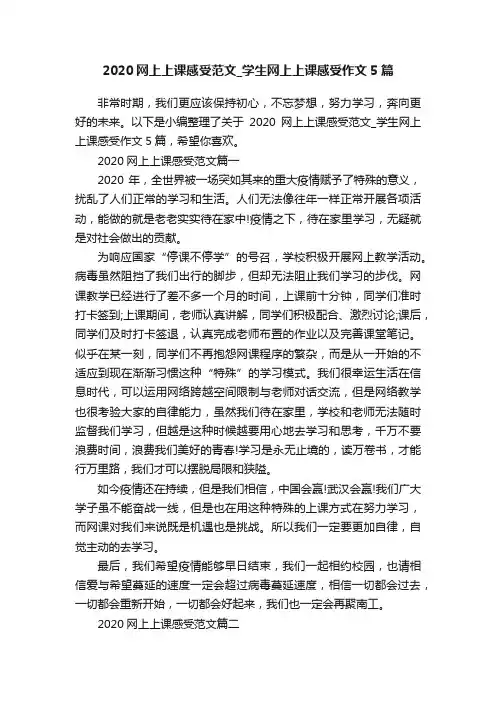 2020 网上上课感受范文_学生网上上课感受作文 5 篇

非常时期，我们更应该保持初心，不忘梦想，努力学习，奔向更好的未来。以下是小编整理了关于 2020 网上上课感受范文_学生网上上课感受作文 5 篇，希望你喜欢。

2020 网上上课感受范文篇一

2020 年，全世界被一场突如其来的重大疫情赋予了特殊的意义，扰乱了人们正常的学习和生活。人们无法像往年一样正常开展各项活动，能做的就是老老实实待在家中!疫情之下，待在家里学习，无疑就是对社会做出的贡献。

为响应国家“停课不停学”的号召，学校积极开展网上教学活动。病毒虽然阻挡了我们出行的脚步，但却无法阻止我们学习的步伐。网课教学已经进行了差不多一个月的时间，上课前十分钟，同学们准时打卡签到;上课期间，老师认真讲解，同学们积极配合、激烈讨论;课后，同学们及时打卡签退，认真完成老师布置的作业以及完善课堂笔记。似乎在某一刻，同学们不再抱怨网课程序的繁杂，而是从一开始的不适应到现在渐渐习惯这种“特殊”的学习模式。我们很幸运生活在信息时代，可以运用网络跨越空间限制与老师对话交流，但是网络教学也很考验大家的自律能力，虽然我们待在家里，学校和老师无法随时监督我们学习，但越是这种时候越要用心地去学习和思考，千万不要浪费时间，浪费我们美好的青春!学习是永无止境的，读万卷书，才能行万里路，我们才可以摆脱局限和狭隘。

如今疫情还在持续，但是我们相信，中国会赢!武汉会赢!我们广大学子虽不能奋战一线，但是也在用这种特殊的上课方式在努力学习，而网课对我们来说既是机遇也是挑战。所以我们一定要更加自律，自觉主动的去学习。

最后，我们希望疫情能够早日结束，我们一起相约校园，也请相信爱与希望蔓延的速度一定会超过病毒蔓延速度，相信一切都会过去，一切都会重新开始，一切都会好起来，我们也一定会再聚南工。

2020 网上上课感受范文篇二